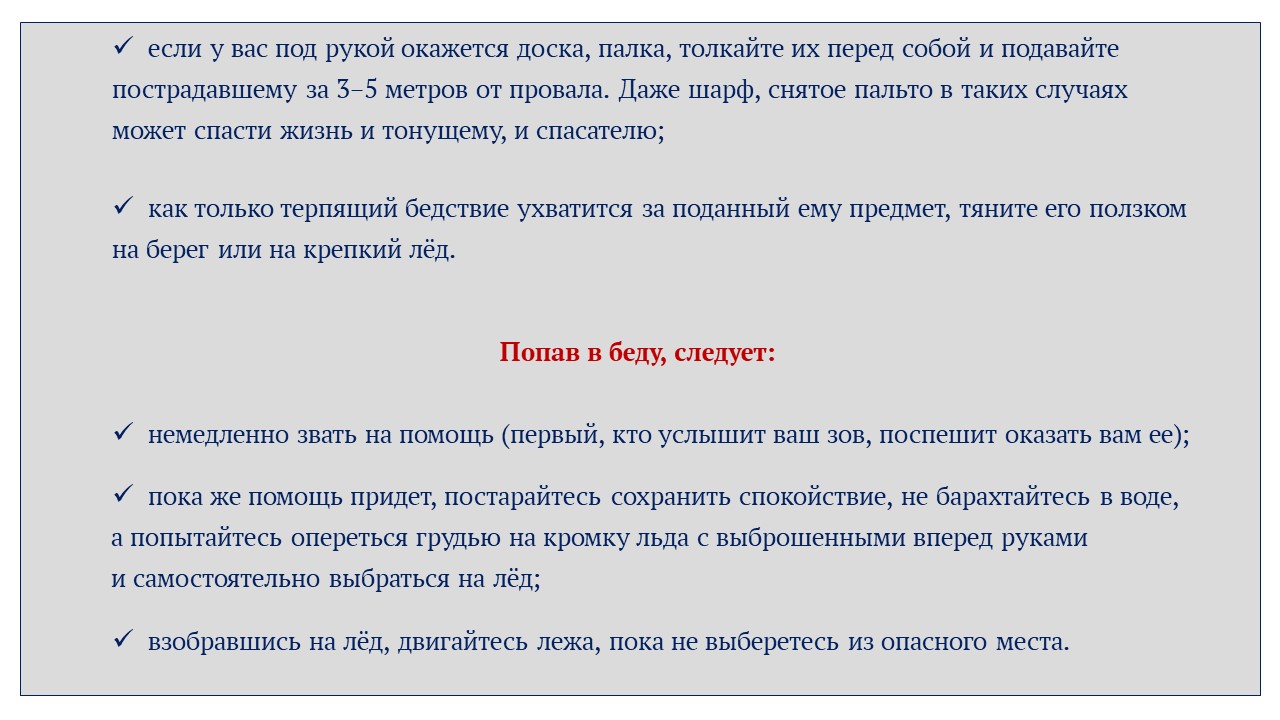 ✓ если у вас под рукой окажется доска, палка, толкайте их перед собой и подавайте пострадавшему за 3–5 метров от провала. Даже шарф, снятое пальто в таких случаях может спасти жизнь и тонущему, и спасателю;

✓ как только терпящий бедствие ухватится за поданный ему предмет, тяните его ползком на берег или на крепкий лёд.

Попав в беду, следует:

✓ немедленно звать на помощь (первый, кто услышит ваш зов, поспешит оказать вам ее);

✓ пока же помощь придет, постарайтесь сохранить спокойствие, не барахтайтесь в воде, а попытайтесь опереться грудью на кромку льда с выброшенными вперед руками и самостоятельно выбраться на лёд;

✓ взобравшись на лёд, двигайтесь лежа, пока не выберетесь из опасного места.